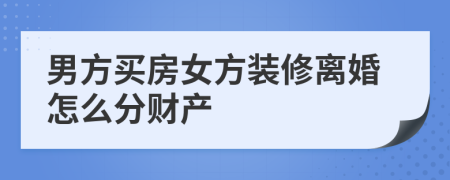 男方买房女方装修离婚怎么分财产